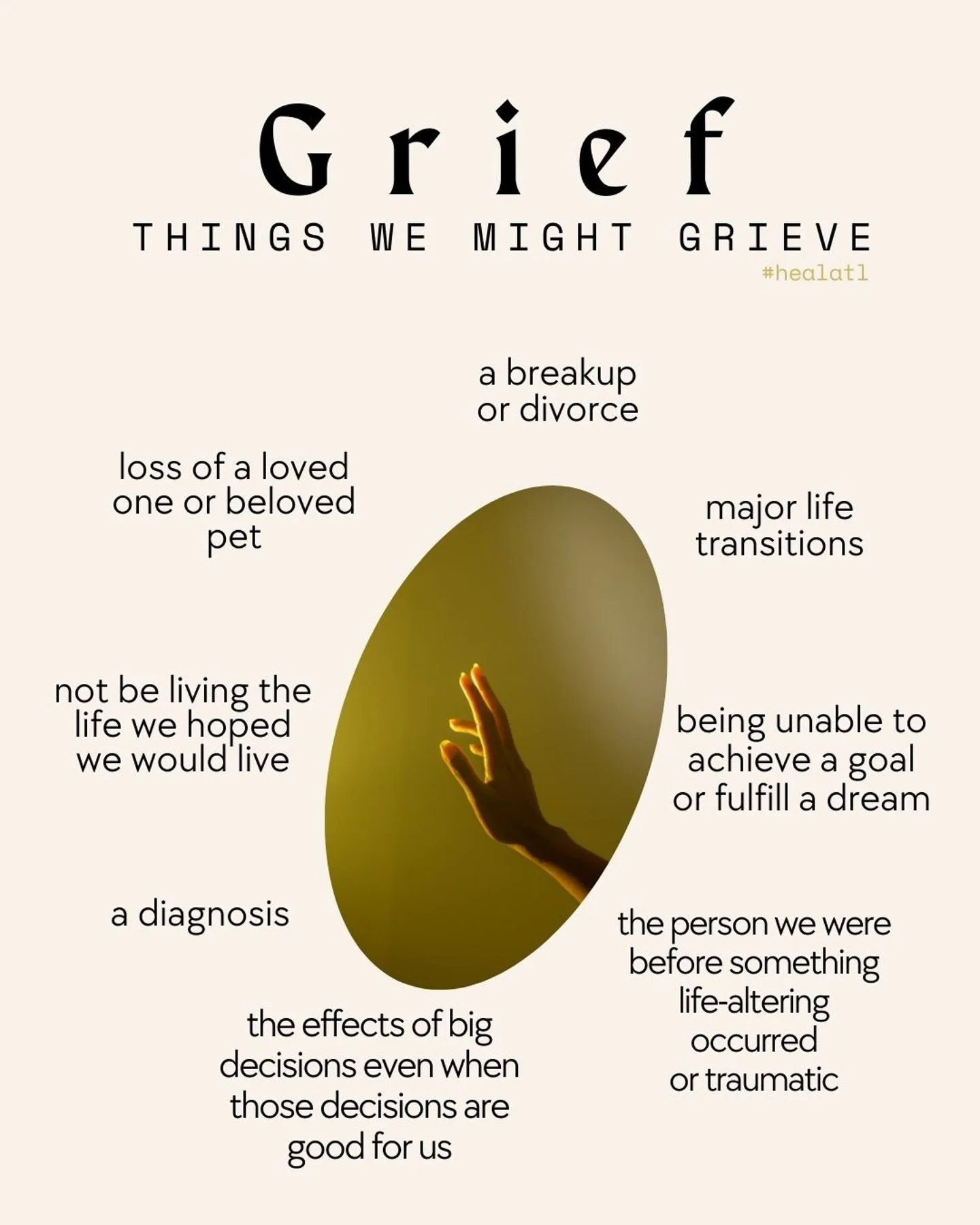 Grief
THINGS WE MIGHT GRIEVE
#healatl

a breakup or divorce

loss of a loved one or beloved pet

major life transitions

not be living the life we hoped we would live

being unable to achieve a goal or fulfill a dream

a diagnosis

the person we were before something life-altering occurred or traumatic

the effects of big decisions even when those decisions are good for us